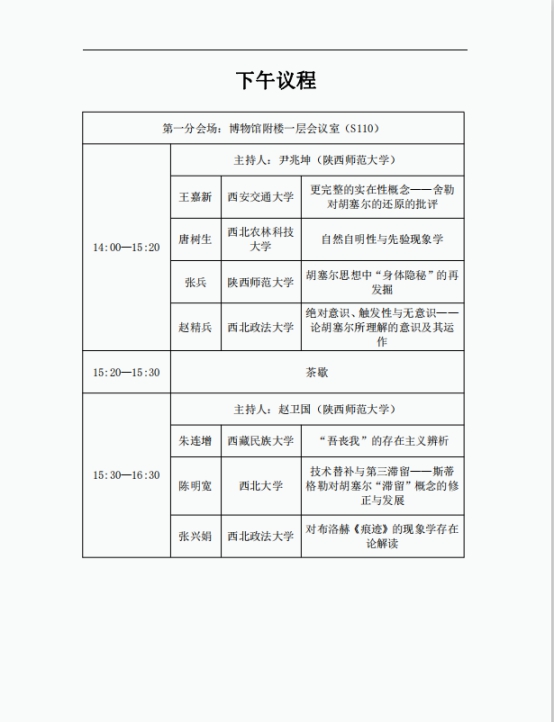 下午议程

| 第一分会场：博物馆附楼一层会议室（S110） | | | |
|---|---|---|---|
| 14:00—15:20 | 主持人：尹兆坤（陕西师范大学） | | |
| | 王嘉新 | 西安交通大学 | 更完整的实在性概念——舍勒对胡塞尔的还原的批评 |
| | 唐树生 | 西北农林科技大学 | 自然自明性与先验现象学 |
| | 张兵 | 陕西师范大学 | 胡塞尔思想中“身体隐秘”的再发掘 |
| | 赵精兵 | 西北政法大学 | 绝对意识、触发性与无意识——论胡塞尔所理解的意识及其运作 |
| 15:20—15:30 | 茶歇 | | |
| 15:30—16:30 | 主持人：赵卫国（陕西师范大学） | | |
| | 朱连增 | 西藏民族大学 | “吾丧我”的存在主义辨析 |
| | 陈明宽 | 西北大学 | 技术替补与第三滞留——斯蒂格勒对胡塞尔“滞留”概念的修正与发展 |
| | 张兴娟 | 西北政法大学 | 对布洛赫《痕迹》的现象学存在论解读 |